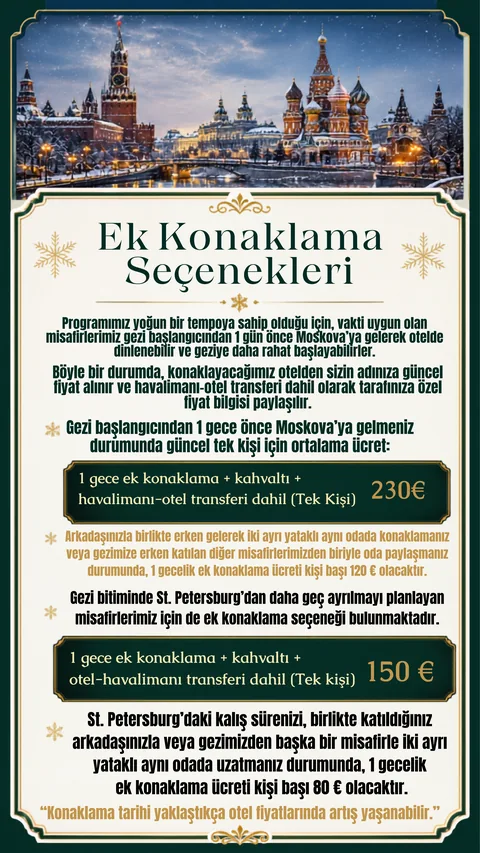 Ek Konaklama Seçenekleri

Programımız yoğun bir tempoya sahip olduğu için, vakti uygun olan misafirlerimiz gezi başlangıcından 1 gün önce Moskova'ya gelerek otelde dinlenebilir ve geziye daha rahat başlayabilirler.

Böyle bir durumda, konaklayacağımız otelden sizin adınıza güncel fiyat alınır ve havalimanı-otel transferi dahil olarak tarafınıza özel fiyat bilgisi paylaşılır.

Gezi başlangıcından 1 gece önce Moskova'ya gelmeniz durumunda güncel tek kişi için ortalama ücret:

1 gece ek konaklama + kahvaltı + havalimanı-otel transferi dahil (Tek Kişi) 230€

Arkadaşınızla birlikte erken gelerek iki ayrı yataklı aynı odada konaklamanız veya gezimize erken katılan diğer misafirlerimizden biriyle oda paylaşmanız durumunda, 1 gecelik ek konaklama ücreti kişi başı 120 € olacaktır.

Gezi bitiminde St. Petersburg'dan daha geç ayrılmayı planlayan misafirlerimiz için de ek konaklama seçeneği bulunmaktadır.

1 gece ek konaklama + kahvaltı + otel-havalimanı transferi dahil (Tek kişi) 150 €

St. Petersburg'daki kalış sürenizi, birlikte katıldığınız arkadaşınızla veya gezimizden başka bir misafirle iki ayrı yataklı aynı odada uzatmanız durumunda, 1 gecelik ek konaklama ücreti kişi başı 80 € olacaktır.

"Konaklama tarihi yaklaştıkça otel fiyatlarında artış yaşanabilir."